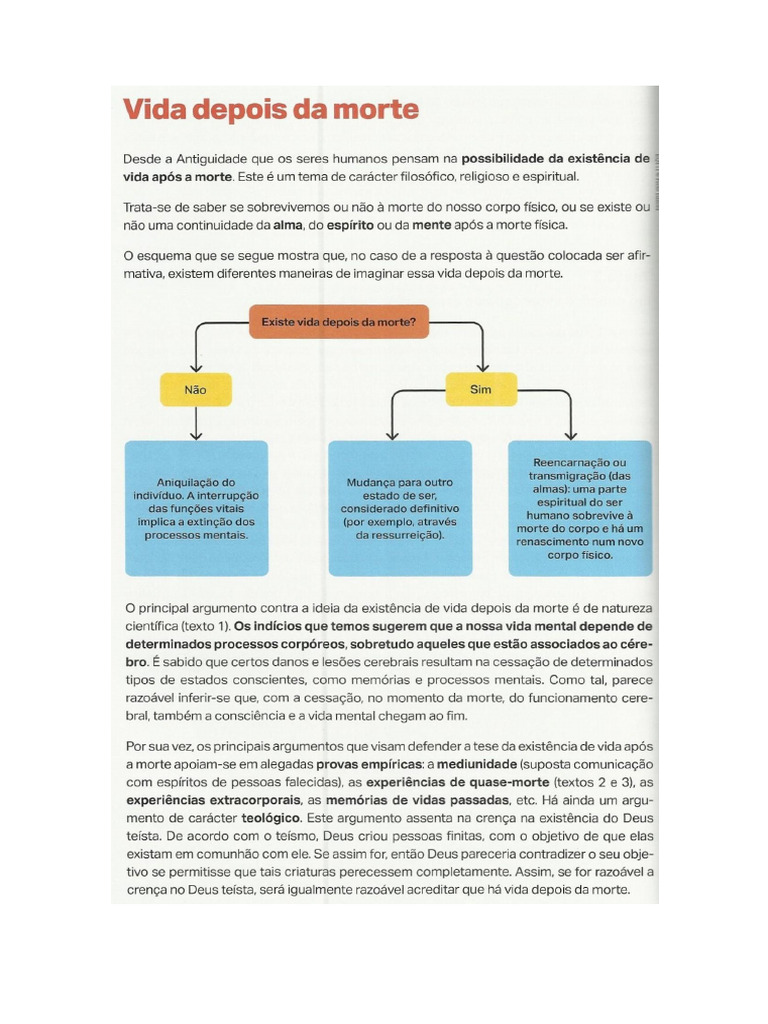 Vida depois da morte

Desde a Antiguidade que os seres humanos pensam na possibilidade da existência de vida após a morte. Este é um tema de carácter filosófico, religioso e espiritual.

Trata-se de saber se sobrevivemos ou não à morte do nosso corpo físico, ou se existe ou não uma continuidade da alma, do espírito ou da mente após a morte física.

O esquema que se segue mostra que, no caso de a resposta à questão colocada ser afirmativa, existem diferentes maneiras de imaginar essa vida depois da morte.

Existe vida depois da morte?

Não

Sim

Aniquilação do indivíduo. A interrupção das funções vitais implica a extinção dos processos mentais.

Mudança para outro estado de ser, considerado definitivo (por exemplo, através da ressurreição).

Reencarnação ou transmigração (das almas): uma parte espiritual do ser humano sobrevive à morte do corpo e há um renascimento num novo corpo físico.

O principal argumento contra a ideia da existência de vida depois da morte é de natureza científica (texto 1). Os indícios que temos sugerem que a nossa vida mental depende de determinados processos corpóreos, sobretudo aqueles que estão associados ao cérebro. É sabido que certos danos e lesões cerebrais resultam na cessação de determinados tipos de estados conscientes, como memórias e processos mentais. Como tal, parece razoável inferir-se que, com a cessação, no momento da morte, do funcionamento cerebral, também a consciência e a vida mental chegam ao fim.

Por sua vez, os principais argumentos que visam defender a tese da existência de vida após a morte apoiam-se em alegadas provas empíricas: a mediunidade (suposta comunicação com espíritos de pessoas falecidas), as experiências de quase-morte (textos 2 e 3), as experiências extracorporais, as memórias de vidas passadas, etc. Há ainda um argumento de carácter teológico. Este argumento assenta na crença na existência do Deus teísta. De acordo com o teísmo, Deus criou pessoas finitas, com o objetivo de que elas existam em comunhão com ele. Se assim for, então Deus pareceria contradizer o seu objetivo se permitisse que tais criaturas perecessem completamente. Assim, se for razoável a crença no Deus teísta, será igualmente razoável acreditar que há vida depois da morte.